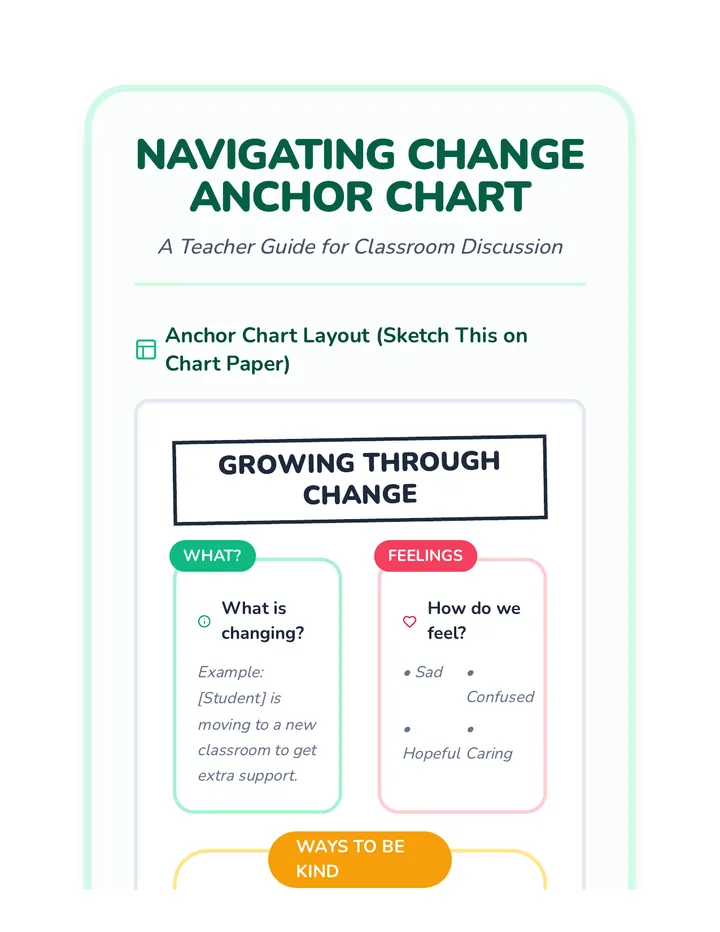 NAVIGATING CHANGE ANCHOR CHART

A Teacher Guide for Classroom Discussion

Anchor Chart Layout (Sketch This on Chart Paper)

GROWING THROUGH CHANGE

WHAT?

What is changing?

Example: [Student] is moving to a new classroom to get extra support.

FEELINGS

How do we feel?

• Sad
• Confused
• Hopeful
• Caring

WAYS TO BE KIND